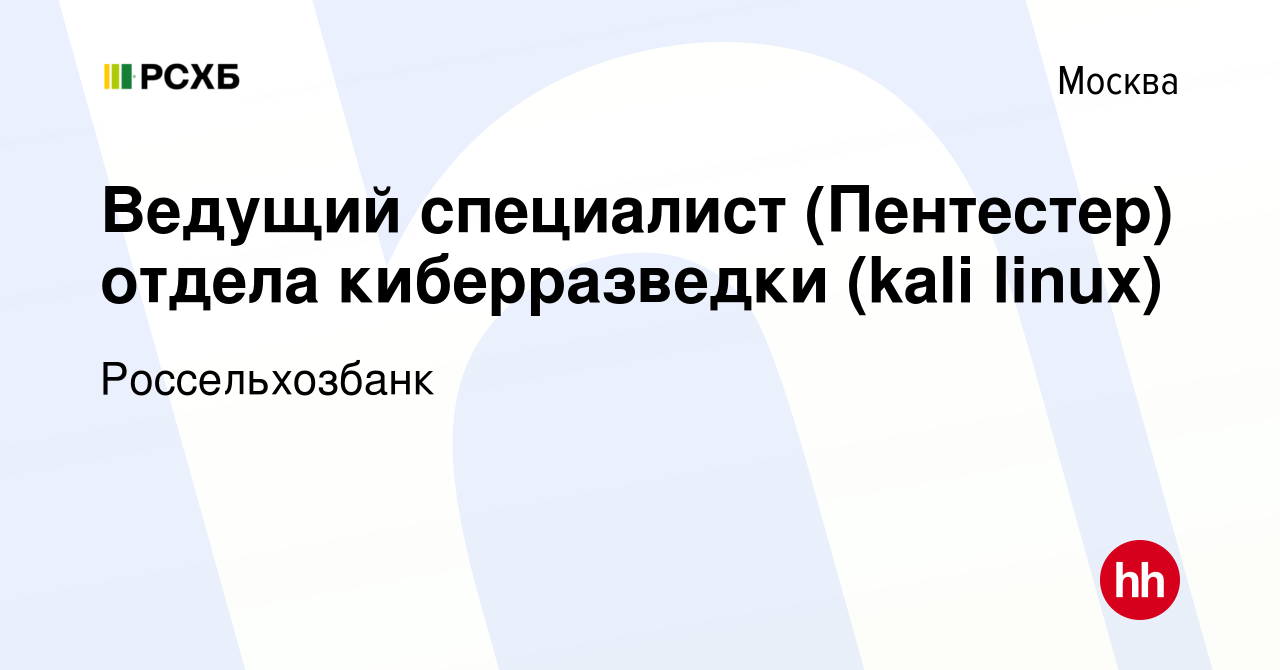 РСХБ

Москва

Ведущий специалист (Пентестер) отдела киберразведки (kali linux)

Россельхозбанк

hh